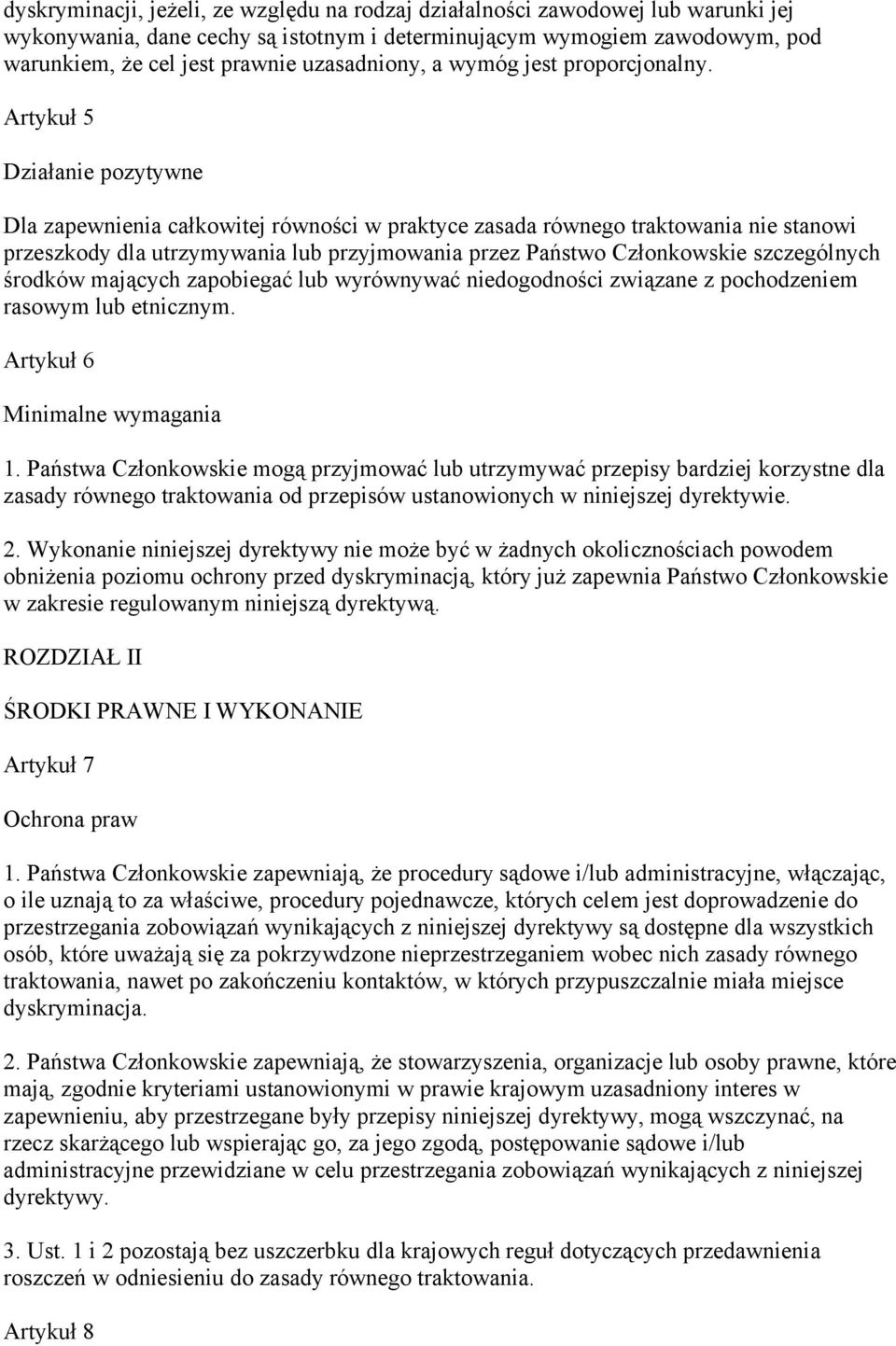 dyskryminacji, jeżeli, ze względu na rodzaj działalności zawodowej lub warunki jej wykonywania, dane cechy są istotnym i determinującym wymogiem zawodowym, pod warunkiem, że cel jest prawnie uzasadniony, a wymóg jest proporcjonalny.

Artykuł 5

Działanie pozytywne

Dla zapewnienia całkowitej równości w praktyce zasada równego traktowania nie stanowi przeszkody dla utrzymywania lub przyjmowania przez Państwo Członkowskie szczególnych środków mających zapobiegać lub wyrównywać niedogodności związane z pochodzeniem rasowym lub etnicznym.

Artykuł 6

Minimalne wymagania

1. Państwa Członkowskie mogą przyjmować lub utrzymywać przepisy bardziej korzystne dla zasady równego traktowania od przepisów ustanowionych w niniejszej dyrektywie.

2. Wykonanie niniejszej dyrektywy nie może być w żadnych okolicznościach powodem obniżenia poziomu ochrony przed dyskryminacją, który już zapewnia Państwo Członkowskie w zakresie regulowanym niniejszą dyrektywą.

ROZDZIAŁ II

ŚRODKI PRAWNE I WYKONANIE

Artykuł 7

Ochrona praw

1. Państwa Członkowskie zapewniają, że procedury sądowe i/lub administracyjne, włączając, o ile uznają to za właściwe, procedury pojednawcze, których celem jest doprowadzenie do przestrzegania zobowiązań wynikających z niniejszej dyrektywy są dostępne dla wszystkich osób, które uważają się za pokrzywdzone nieprzestrzeganiem wobec nich zasady równego traktowania, nawet po zakończeniu kontaktów, w których przypuszczalnie miała miejsce dyskryminacja.

2. Państwa Członkowskie zapewniają, że stowarzyszenia, organizacje lub osoby prawne, które mają, zgodnie kryteriami ustanowionymi w prawie krajowym uzasadniony interes w zapewnieniu, aby przestrzegane były przepisy niniejszej dyrektywy, mogą wszczynać, na rzecz skarżącego lub wspierając go, za jego zgodą, postępowanie sądowe i/lub administracyjne przewidziane w celu przestrzegania zobowiązań wynikających z niniejszej dyrektywy.

3. Ust. 1 i 2 pozostają bez uszczerbku dla krajowych reguł dotyczących przedawnienia roszczeń w odniesieniu do zasady równego traktowania.

Artykuł 8